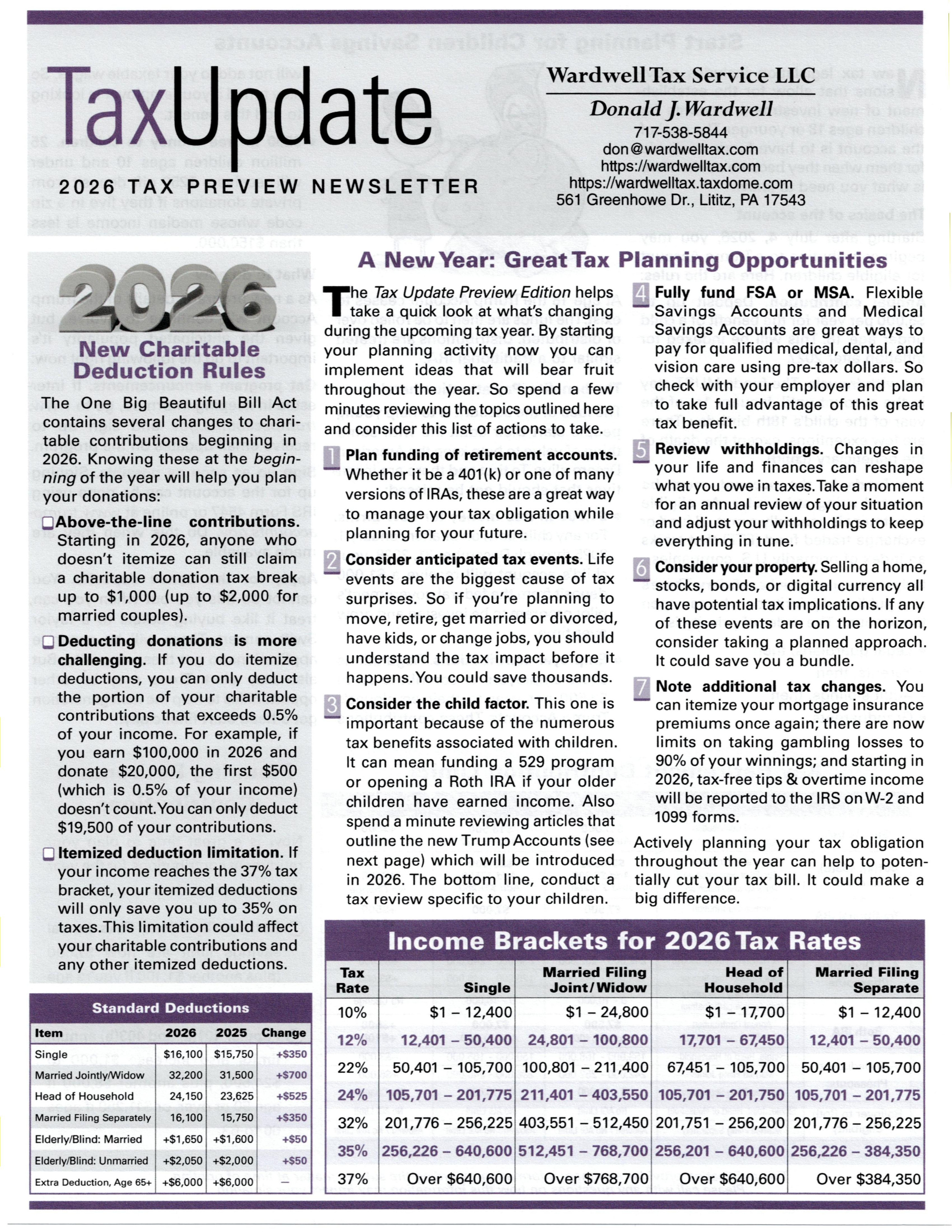 TaxUpdate

2026 TAX PREVIEW NEWSLETTER

Wardwell Tax Service LLC

Donald J. Wardwell

717-538-5844

don@wardwelltax.com

https://wardwelltax.com

https://wardwelltax.taxdome.com

561 Greenhowe Dr., Lititz, PA 17543

2026

New Charitable Deduction Rules

The One Big Beautiful Bill Act contains several changes to charitable contributions beginning in 2026. Knowing these at the beginning of the year will help you plan your donations:

☐ Above-the-line contributions. Starting in 2026, anyone who doesn't itemize can still claim a charitable donation tax break up to $1,000 (up to $2,000 for married couples).

☐ Deducting donations is more challenging. If you do itemize deductions, you can only deduct the portion of your charitable contributions that exceeds 0.5% of your income. For example, if you earn $100,000 in 2026 and donate $20,000, the first $500 (which is 0.5% of your income) doesn't count. You can only deduct $19,500 of your contributions.

☐ Itemized deduction limitation. If your income reaches the 37% tax bracket, your itemized deductions will only save you up to 35% on taxes. This limitation could affect your charitable contributions and any other itemized deductions.

Standard Deductions

| Item | 2026 | 2025 | Change |
|---|---|---|---|
| Single | $16,100 | $15,750 | +$350 |
| Married Jointly/Widow | 32,200 | 31,500 | +$700 |
| Head of Household | 24,150 | 23,625 | +$525 |
| Married Filing Separately | 16,100 | 15,750 | +$350 |
| Elderly/Blind: Married | +$1,650 | +$1,600 | +$50 |
| Elderly/Blind: Unmarried | +$2,050 | +$2,000 | +$50 |
| Extra Deduction, Age 65+ | +$6,000 | +$6,000 | – |

A New Year: Great Tax Planning Opportunities

The Tax Update Preview Edition helps take a quick look at what's changing during the upcoming tax year. By starting your planning activity now you can implement ideas that will bear fruit throughout the year. So spend a few minutes reviewing the topics outlined here and consider this list of actions to take.

1 Plan funding of retirement accounts. Whether it be a 401(k) or one of many versions of IRAs, these are a great way to manage your tax obligation while planning for your future.

2 Consider anticipated tax events. Life events are the biggest cause of tax surprises. So if you're planning to move, retire, get married or divorced, have kids, or change jobs, you should understand the tax impact before it happens. You could save thousands.

3 Consider the child factor. This one is important because of the numerous tax benefits associated with children. It can mean funding a 529 program or opening a Roth IRA if your older children have earned income. Also spend a minute reviewing articles that outline the new Trump Accounts (see next page) which will be introduced in 2026. The bottom line, conduct a tax review specific to your children.

4 Fully fund FSA or MSA. Flexible Savings Accounts and Medical Savings Accounts are great ways to pay for qualified medical, dental, and vision care using pre-tax dollars. So check with your employer and plan to take full advantage of this great tax benefit.

5 Review withholdings. Changes in your life and finances can reshape what you owe in taxes. Take a moment for an annual review of your situation and adjust your withholdings to keep everything in tune.

6 Consider your property. Selling a home, stocks, bonds, or digital currency all have potential tax implications. If any of these events are on the horizon, consider taking a planned approach. It could save you a bundle.

7 Note additional tax changes. You can itemize your mortgage insurance premiums once again; there are now limits on taking gambling losses to 90% of your winnings; and starting in 2026, tax-free tips & overtime income will be reported to the IRS on W-2 and 1099 forms.

Actively planning your tax obligation throughout the year can help to potentially cut your tax bill. It could make a big difference.

Income Brackets for 2026 Tax Rates

| Tax Rate | Single | Married Filing Joint/Widow | Head of Household | Married Filing Separate |
|---|---|---|---|---|
| 10% | $1 – 12,400 | $1 – 24,800 | $1 – 17,700 | $1 – 12,400 |
| 12% | 12,401 – 50,400 | 24,801 – 100,800 | 17,701 – 67,450 | 12,401 – 50,400 |
| 22% | 50,401 – 105,700 | 100,801 – 211,400 | 67,451 – 105,700 | 50,401 – 105,700 |
| 24% | 105,701 – 201,775 | 211,401 – 403,550 | 105,701 – 201,750 | 105,701 – 201,775 |
| 32% | 201,776 – 256,225 | 403,551 – 512,450 | 201,751 – 256,200 | 201,776 – 256,225 |
| 35% | 256,226 – 640,600 | 512,451 – 768,700 | 256,201 – 640,600 | 256,226 – 384,350 |
| 37% | Over $640,600 | Over $768,700 | Over $640,600 | Over $384,350 |